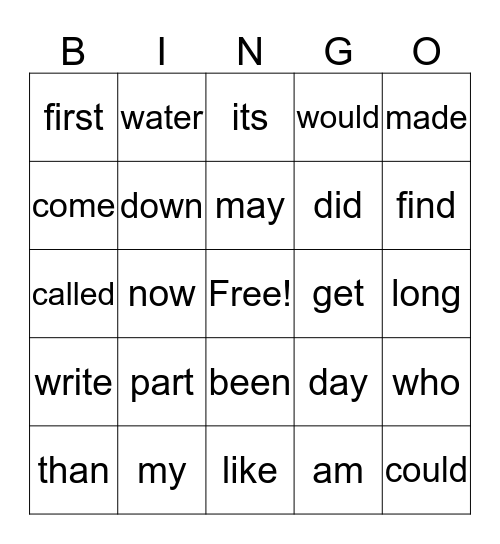 | B | I | N | G | O |
|---|---|---|---|---|
| first | water | its | would | made |
| come | down | may | did | find |
| called | now | Free! | get | long |
| write | part | been | day | who |
| than | my | like | am | could |